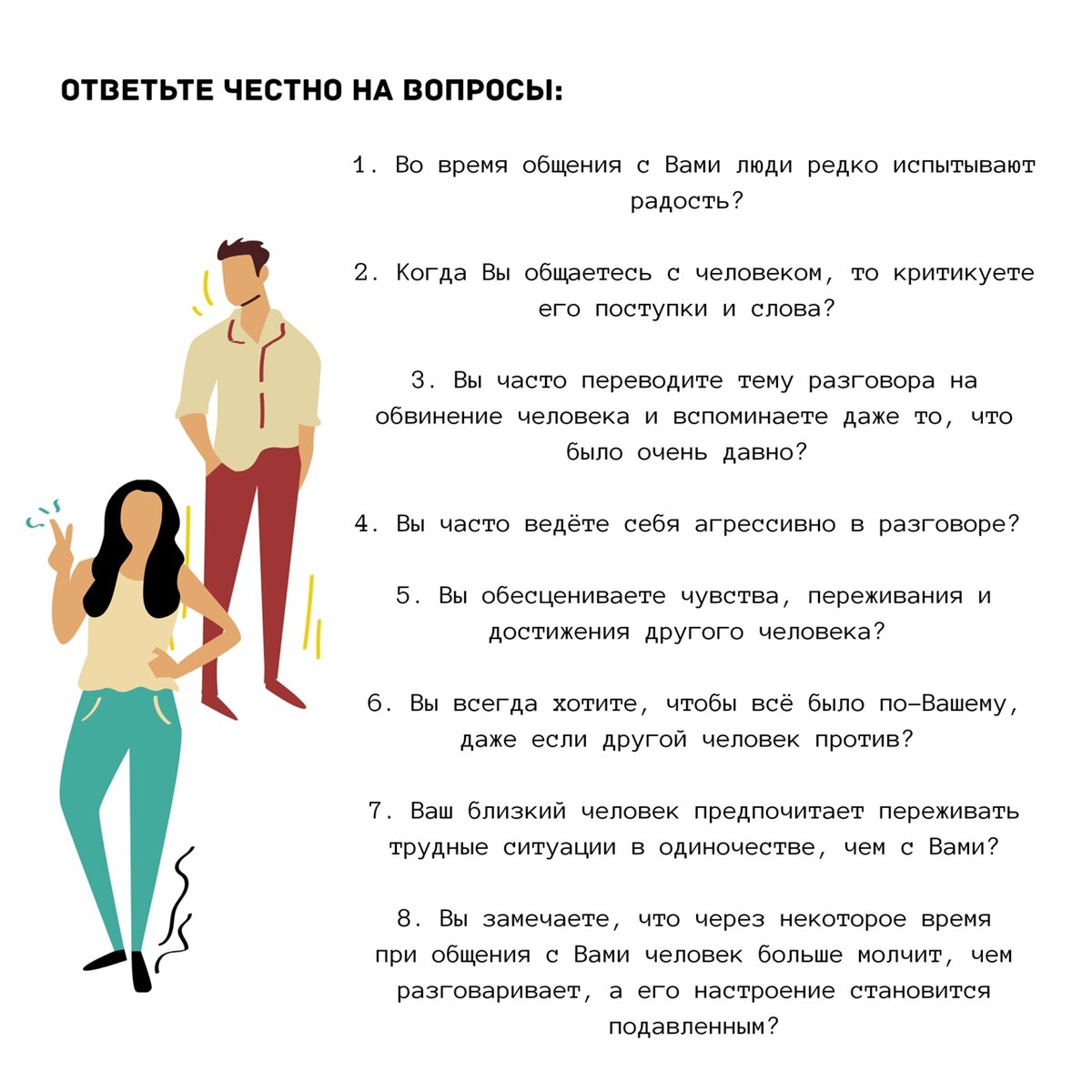 ОТВЕТЬТЕ ЧЕСТНО НА ВОПРОСЫ:

1. Во время общения с Вами люди редко испытывают радость?

2. Когда Вы общаетесь с человеком, то критикуете его поступки и слова?

3. Вы часто переводите тему разговора на обвинение человека и вспоминаете даже то, что было очень давно?

4. Вы часто ведёте себя агрессивно в разговоре?

5. Вы обесцениваете чувства, переживания и достижения другого человека?

6. Вы всегда хотите, чтобы всё было по-Вашему, даже если другой человек против?

7. Ваш близкий человек предпочитает переживать трудные ситуации в одиночестве, чем с Вами?

8. Вы замечаете, что через некоторое время при общения с Вами человек больше молчит, чем разговаривает, а его настроение становится подавленным?